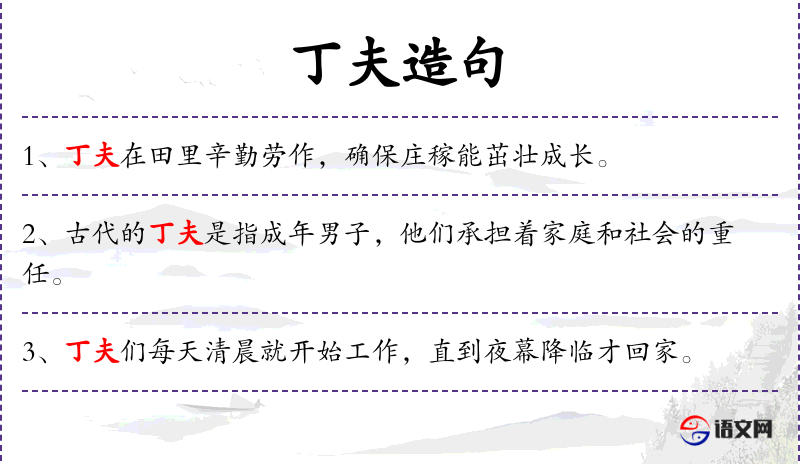 丁夫造句

1、丁夫在田里辛勤劳作，确保庄稼能茁壮成长。

2、古代的丁夫是指成年男子，他们承担着家庭和社会的重任。

3、丁夫们每天清晨就开始工作，直到夜幕降临才回家。

语文网